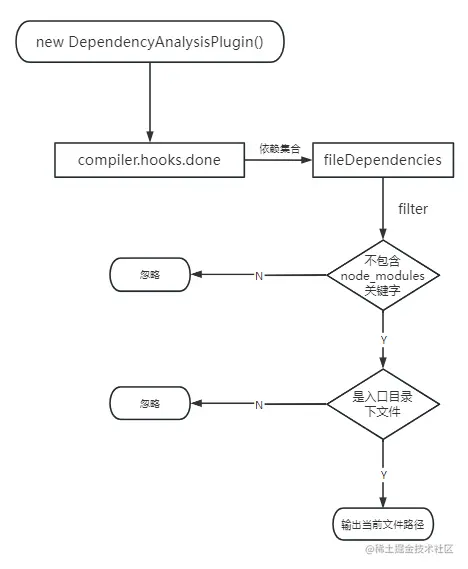 new DependencyAnalysisPlugin()

compiler.hooks.done

依赖集合

fileDependencies

filter

不包含 node_modules 关键字

N

忽略

Y

是入口目录下文件

N

忽略

Y

输出当前文件路径

@稀土掘金技术社区